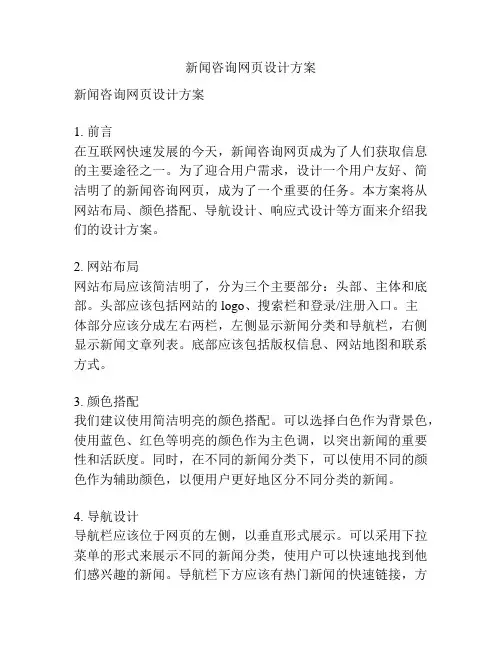 新闻咨询网页设计方案

新闻咨询网页设计方案

1. 前言
在互联网快速发展的今天，新闻咨询网页成为了人们获取信息的主要途径之一。为了迎合用户需求，设计一个用户友好、简洁明了的新闻咨询网页，成为了一个重要的任务。本方案将从网站布局、颜色搭配、导航设计、响应式设计等方面来介绍我们的设计方案。

2. 网站布局
网站布局应该简洁明了，分为三个主要部分：头部、主体和底部。头部应该包括网站的 logo、搜索栏和登录/注册入口。主体部分应该分成左右两栏，左侧显示新闻分类和导航栏，右侧显示新闻文章列表。底部应该包括版权信息、网站地图和联系方式。

3. 颜色搭配
我们建议使用简洁明亮的颜色搭配。可以选择白色作为背景色，使用蓝色、红色等明亮的颜色作为主色调，以突出新闻的重要性和活跃度。同时，在不同的新闻分类下，可以使用不同的颜色作为辅助颜色，以便用户更好地区分不同分类的新闻。

4. 导航设计
导航栏应该位于网页的左侧，以垂直形式展示。可以采用下拉菜单的形式来展示不同的新闻分类，使用户可以快速地找到他们感兴趣的新闻。导航栏下方应该有热门新闻的快速链接，方